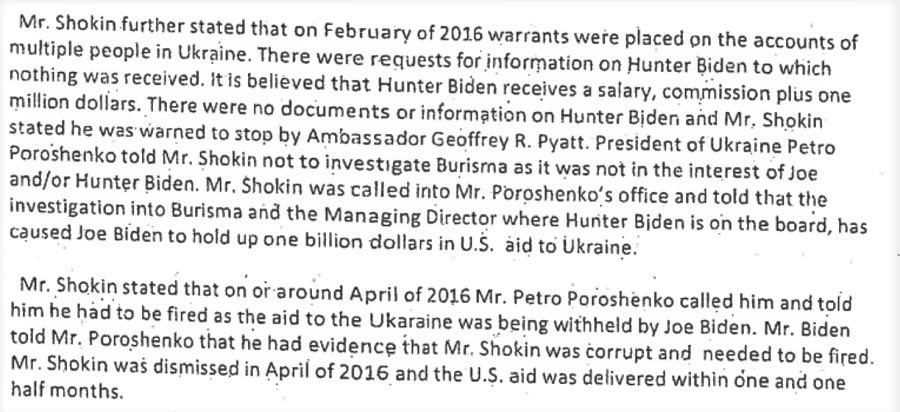 Mr. Shokin further stated that on February of 2016 warrants were placed on the accounts of multiple people in Ukraine. There were requests for information on Hunter Biden to which nothing was received. It is believed that Hunter Biden receives a salary, commission plus one million dollars. There were no documents or information on Hunter Biden and Mr. Shokin stated he was warned to stop by Ambassador Geoffrey R. Pyatt. President of Ukraine Petro Poroshenko told Mr. Shokin not to investigate Burisma as it was not in the interest of Joe and/or Hunter Biden. Mr. Shokin was called into Mr. Poroshenko's office and told that the investigation into Burisma and the Managing Director where Hunter Biden is on the board, has caused Joe Biden to hold up one billion dollars in U.S. aid to Ukraine.

Mr. Shokin stated that on or around April of 2016 Mr. Petro Poroshenko called him and told him he had to be fired as the aid to the Ukaraine was being withheld by Joe Biden. Mr. Biden told Mr. Poroshenko that he had evidence that Mr. Shokin was corrupt and needed to be fired. Mr. Shokin was dismissed in April of 2016 and the U.S. aid was delivered within one and one half months.